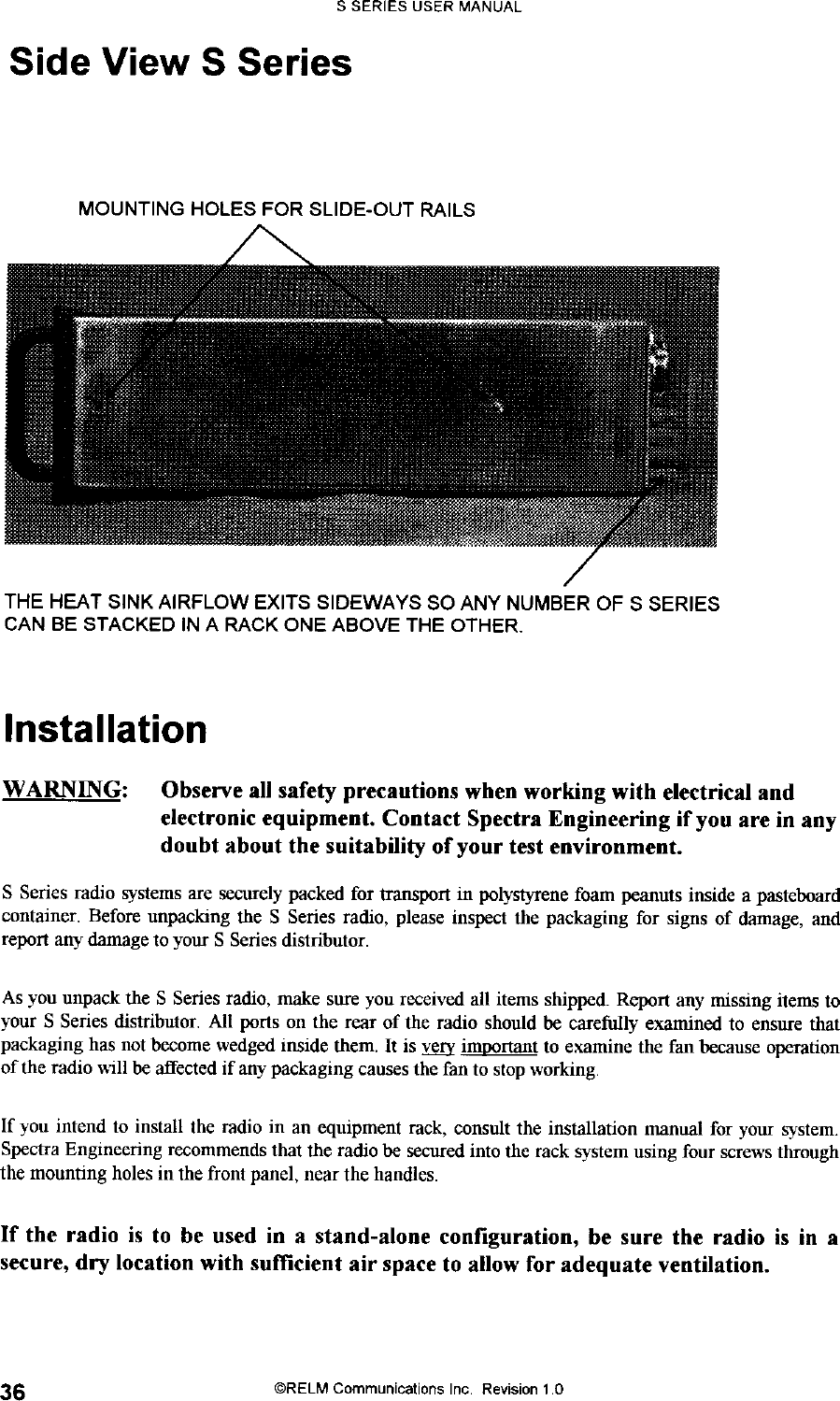 S SERIES USER MANUAL

Side View S Series

MOUNTING HOLES FOR SLIDE-OUT RAILS

THE HEAT SINK AIRFLOW EXITS SIDEWAYS SO ANY NUMBER OF S SERIES CAN BE STACKED IN A RACK ONE ABOVE THE OTHER.

Installation

WARNING: Observe all safety precautions when working with electrical and electronic equipment. Contact Spectra Engineering if you are in any doubt about the suitability of your test environment.

S Series radio systems are securely packed for transport in polystyrene foam peanuts inside a pasteboard container. Before unpacking the S Series radio, please inspect the packaging for signs of damage, and report any damage to your S Series distributor.

As you unpack the S Series radio, make sure you received all items shipped. Report any missing items to your S Series distributor. All ports on the rear of the radio should be carefully examined to ensure that packaging has not become wedged inside them. It is very important to examine the fan because operation of the radio will be affected if any packaging causes the fan to stop working.

If you intend to install the radio in an equipment rack, consult the installation manual for your system. Spectra Engineering recommends that the radio be secured into the rack system using four screws through the mounting holes in the front panel, near the handles.

If the radio is to be used in a stand-alone configuration, be sure the radio is in a secure, dry location with sufficient air space to allow for adequate ventilation.

36 ©RELM Communications Inc. Revision 1.0